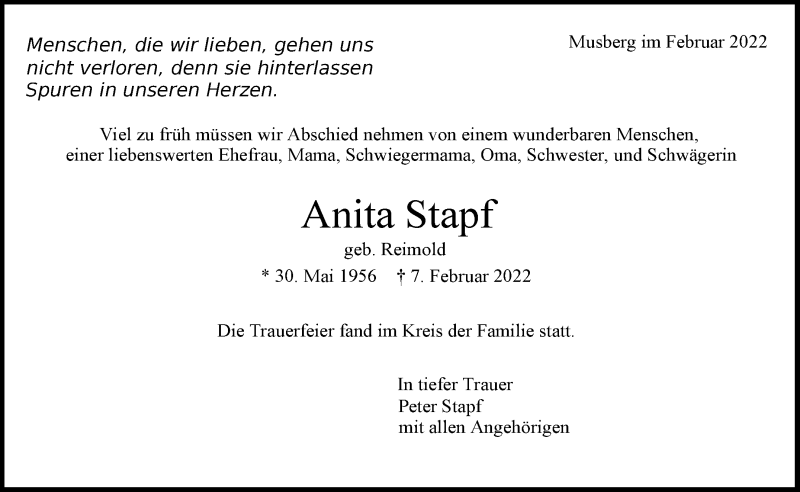 Menschen, die wir lieben, gehen uns nicht verloren, denn sie hinterlassen Spuren in unseren Herzen.

Musberg im Februar 2022

Viel zu früh müssen wir Abschied nehmen von einem wunderbaren Menschen, einer liebenswerten Ehefrau, Mama, Schwiegermama, Oma, Schwester, und Schwägerin

Anita Stapf

geb. Reimold

* 30. Mai 1956 † 7. Februar 2022

Die Trauerfeier fand im Kreis der Familie statt.

In tiefer Trauer
Peter Stapf
mit allen Angehörigen